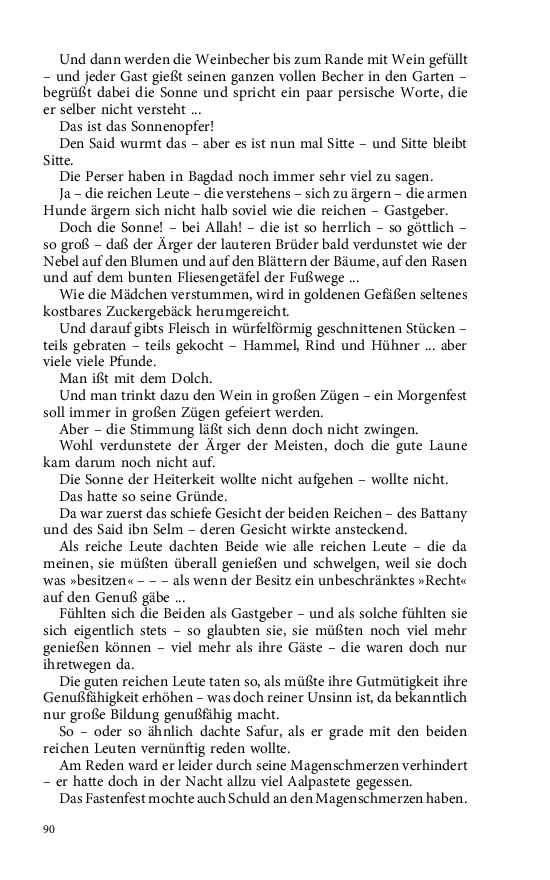 Und dann werden die Weinbecher bis zum Rande mit Wein gefüllt – und jeder Gast gießt seinen ganzen vollen Becher in den Garten – begrüßt dabei die Sonne und spricht ein paar persische Worte, die er selber nicht versteht ...

Das ist das Sonnenopfer!

Den Said wurmt das – aber es ist nun mal Sitte – und Sitte bleibt Sitte.

Die Perser haben in Bagdad noch immer sehr viel zu sagen.

Ja – die reichen Leute – die verstehens – sich zu ärgern – die armen Hunde ärgern sich nicht halb soviel wie die reichen – Gastgeber.

Doch die Sonne! – bei Allah! – die ist so herrlich – so göttlich – so groß – daß der Ärger der lauteren Brüder bald verdunstet wie der Nebel auf den Blumen und auf den Blättern der Bäume, auf den Rasen und auf dem bunten Fliesengetäfel der Fußwege ...

Wie die Mädchen verstummen, wird in goldenen Gefäßen seltenes kostbares Zuckergebäck herumgereicht.

Und darauf gibts Fleisch in würfelförmig geschnittenen Stücken – teils gebraten – teils gekocht – Hammel, Rind und Hühner ... aber viele viele Pfunde.

Man ißt mit dem Dolch.

Und man trinkt dazu den Wein in großen Zügen – ein Morgenfest soll immer in großen Zügen gefeiert werden.

Aber – die Stimmung läßt sich denn doch nicht zwingen.

Wohl verdunstete der Ärger der Meisten, doch die gute Laune kam darum noch nicht auf.

Die Sonne der Heiterkeit wollte nicht aufgehen – wollte nicht.

Das hatte so seine Gründe.

Da war zuerst das schiefe Gesicht der beiden Reichen – des Battany und des Said ibn Selm – deren Gesicht wirkte ansteckend.

Als reiche Leute dachten Beide wie alle reichen Leute – die da meinen, sie müßten überall genießen und schwelgen, weil sie doch was »besitzen« – – – als wenn der Besitz ein unbeschränktes »Recht« auf den Genuß gäbe ...

Fühlten sich die Beiden als Gastgeber – und als solche fühlten sie sich eigentlich stets – so glaubten sie, sie müßten noch viel mehr genießen können – viel mehr als ihre Gäste – die waren doch nur ihretwegen da.

Die guten reichen Leute taten so, als müßte ihre Gutmütigkeit ihre Genußfähigkeit erhöhen – was doch reiner Unsinn ist, da bekanntlich nur große Bildung genußfähig macht.

So – oder so ähnlich dachte Safur, als er grade mit den beiden reichen Leuten vernünftig reden wollte.

Am Reden ward er leider durch seine Magenschmerzen verhindert – er hatte doch in der Nacht allzu viel Aalpastete gegessen.

Das Fastenfest mochte auch Schuld an den Magenschmerzen haben.

90